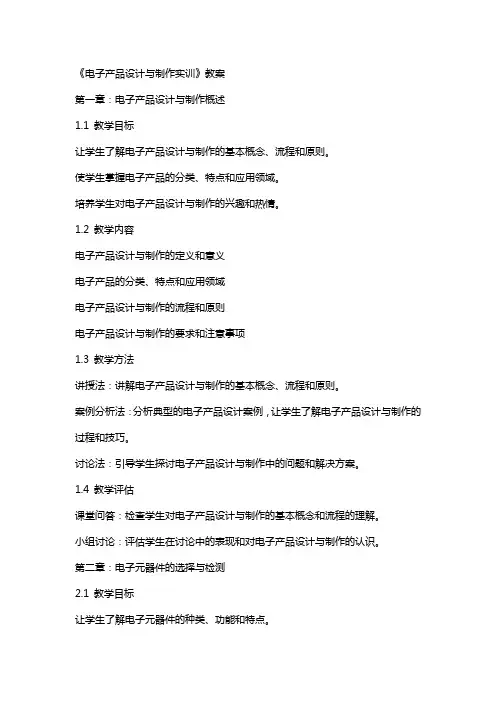 《电子产品设计与制作实训》教案

第一章：电子产品设计与制作概述

1.1 教学目标

让学生了解电子产品设计与制作的基本概念、流程和原则。

使学生掌握电子产品的分类、特点和应用领域。

培养学生对电子产品设计与制作的兴趣和热情。

1.2 教学内容

电子产品设计与制作的定义和意义

电子产品的分类、特点和应用领域

电子产品设计与制作的流程和原则

电子产品设计与制作的要求和注意事项

1.3 教学方法

讲授法：讲解电子产品设计与制作的基本概念、流程和原则。

案例分析法：分析典型的电子产品设计案例，让学生了解电子产品设计与制作的过程和技巧。

讨论法：引导学生探讨电子产品设计与制作中的问题和解决方案。

1.4 教学评估

课堂问答：检查学生对电子产品设计与制作的基本概念和流程的理解。

小组讨论：评估学生在讨论中的表现和对电子产品设计与制作的认识。

第二章：电子元器件的选择与检测

2.1 教学目标

让学生了解电子元器件的种类、功能和特点。